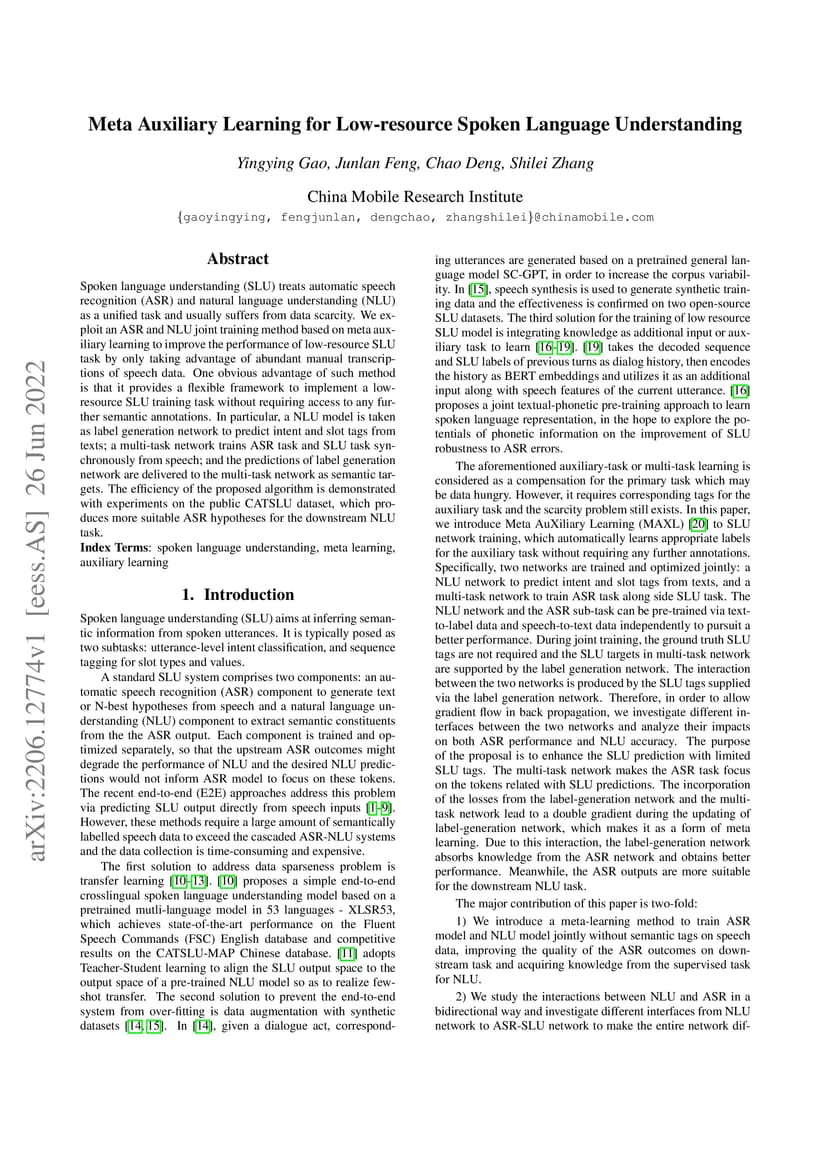 arXiv:2206.12774v1 [eess.AS] 26 Jun 2022

Meta Auxiliary Learning for Low-resource Spoken Language Understanding

Yingying Gao, Junlan Feng, Chao Deng, Shilei Zhang

China Mobile Research Institute
{gaoyingying, fengjunlan, dengchao, zhangshilei}@chinamobile.com

Abstract

Spoken language understanding (SLU) treats automatic speech recognition (ASR) and natural language understanding (NLU) as a unified task and usually suffers from data scarcity. We exploit an ASR and NLU joint training method based on meta auxiliary learning to improve the performance of low-resource SLU task by only taking advantage of abundant manual transcriptions of speech data. One obvious advantage of such method is that it provides a flexible framework to implement a low-resource SLU training task without requiring access to any further semantic annotations. In particular, a NLU model is taken as label generation network to predict intent and slot tags from texts; a multi-task network trains ASR task and SLU task synchronously from speech; and the predictions of label generation network are delivered to the multi-task network as semantic targets. The efficiency of the proposed algorithm is demonstrated with experiments on the public CATSLU dataset, which produces more suitable ASR hypotheses for the downstream NLU task.
Index Terms: spoken language understanding, meta learning, auxiliary learning

1. Introduction

Spoken language understanding (SLU) aims at inferring semantic information from spoken utterances. It is typically posed as two subtasks: utterance-level intent classification, and sequence tagging for slot types and values.

A standard SLU system comprises two components: an automatic speech recognition (ASR) component to generate text or N-best hypotheses from speech and a natural language understanding (NLU) component to extract semantic constituents from the the ASR output. Each component is trained and optimized separately, so that the upstream ASR outcomes might degrade the performance of NLU and the desired NLU predictions would not inform ASR model to focus on these tokens. The recent end-to-end (E2E) approaches address this problem via predicting SLU output directly from speech inputs [1–9]. However, these methods require a large amount of semantically labelled speech data to exceed the cascaded ASR-NLU systems and the data collection is time-consuming and expensive.

The first solution to address data sparseness problem is transfer learning [10–13]. [10] proposes a simple end-to-end crosslingual spoken language understanding model based on a pretrained mutli-language model in 53 languages - XLSR53, which achieves state-of-the-art performance on the Fluent Speech Commands (FSC) English database and competitive results on the CATSLU-MAP Chinese database. [11] adopts Teacher-Student learning to align the SLU output space to the output space of a pre-trained NLU model so as to realize few-shot transfer. The second solution to prevent the end-to-end system from over-fitting is data augmentation with synthetic datasets [14, 15]. In [14], given a dialogue act, corresponding utterances are generated based on a pretrained general language model SC-GPT, in order to increase the corpus variability. In [15], speech synthesis is used to generate synthetic training data and the effectiveness is confirmed on two open-source SLU datasets. The third solution for the training of low resource SLU model is integrating knowledge as additional input or auxiliary task to learn [16–19]. [19] takes the decoded sequence and SLU labels of previous turns as dialog history, then encodes the history as BERT embeddings and utilizes it as an additional input along with speech features of the current utterance. [16] proposes a joint textual-phonetic pre-training approach to learn spoken language representation, in the hope to explore the potentials of phonetic information on the improvement of SLU robustness to ASR errors.

The aforementioned auxiliary-task or multi-task learning is considered as a compensation for the primary task which may be data hungry. However, it requires corresponding tags for the auxiliary task and the scarcity problem still exists. In this paper, we introduce Meta AuXiliary Learning (MAXL) [20] to SLU network training, which automatically learns appropriate labels for the auxiliary task without requiring any further annotations. Specifically, two networks are trained and optimized jointly: a NLU network to predict intent and slot tags from texts, and a multi-task network to train ASR task along side SLU task. The NLU network and the ASR sub-task can be pre-trained via text-to-label data and speech-to-text data independently to pursuit a better performance. During joint training, the ground truth SLU tags are not required and the SLU targets in multi-task network are supported by the label generation network. The interaction between the two networks is produced by the SLU tags supplied via the label generation network. Therefore, in order to allow gradient flow in back propagation, we investigate different interfaces between the two networks and analyze their impacts on both ASR performance and NLU accuracy. The purpose of the proposal is to enhance the SLU prediction with limited SLU tags. The multi-task network makes the ASR task focus on the tokens related with SLU predictions. The incorporation of the losses from the label-generation network and the multi-task network lead to a double gradient during the updating of label-generation network, which makes it as a form of meta learning. Due to this interaction, the label-generation network absorbs knowledge from the ASR network and obtains better performance. Meanwhile, the ASR outputs are more suitable for the downstream NLU task.

The major contribution of this paper is two-fold:

1) We introduce a meta-learning method to train ASR model and NLU model jointly without semantic tags on speech data, improving the quality of the ASR outcomes on downstream task and acquiring knowledge from the supervised task for NLU.

2) We study the interactions between NLU and ASR in a bidirectional way and investigate different interfaces from NLU network to ASR-SLU network to make the entire network dif-